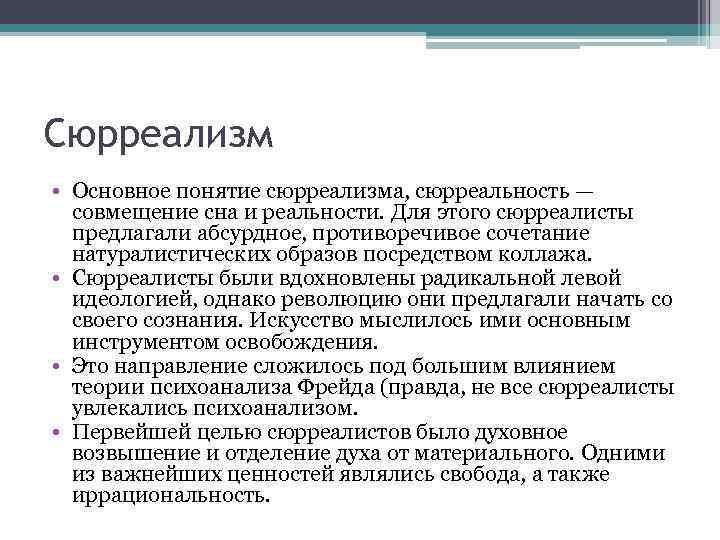 Сюрреализм

• Основное понятие сюрреализма, сюрреальность — совмещение сна и реальности. Для этого сюрреалисты предлагали абсурдное, противоречивое сочетание натуралистических образов посредством коллажа.
• Сюрреалисты были вдохновлены радикальной левой идеологией, однако революцию они предлагали начать со своего сознания. Искусство мыслилось ими основным инструментом освобождения.
• Это направление сложилось под большим влиянием теории психоанализа Фрейда (правда, не все сюрреалисты увлекались психоанализом.
• Первейшей целью сюрреалистов было духовное возвышение и отделение духа от материального. Одними из важнейших ценностей являлись свобода, а также иррациональность.